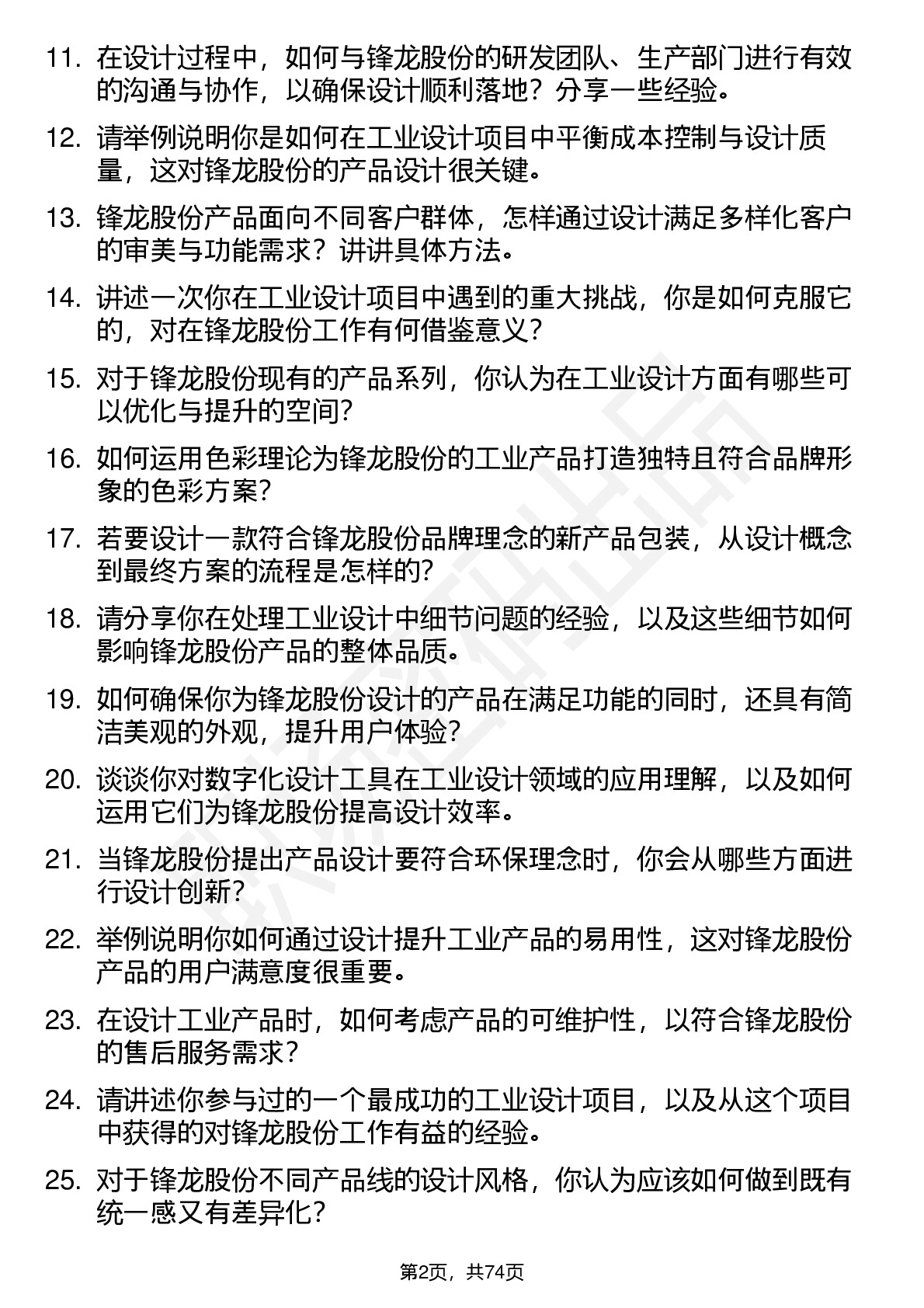 11. 在设计过程中，如何与锋龙股份的研发团队、生产部门进行有效的沟通与协作，以确保设计顺利落地？分享一些经验。

12. 请举例说明你是如何在工业设计项目中平衡成本控制与设计质量，这对锋龙股份的产品设计很关键。

13. 锋龙股份产品面向不同客户群体，怎样通过设计满足多样化客户的审美与功能需求？讲讲具体方法。

14. 讲述一次你在工业设计项目中遇到的重大挑战，你是如何克服它的，对在锋龙股份工作有何借鉴意义？

15. 对于锋龙股份现有的产品系列，你认为在工业设计方面有哪些可以优化与提升的空间？

16. 如何运用色彩理论为锋龙股份的工业产品打造独特且符合品牌形象的色彩方案？

17. 若要设计一款符合锋龙股份品牌理念的新产品包装，从设计概念到最终方案的流程是怎样的？

18. 请分享你在处理工业设计中细节问题的经验，以及这些细节如何影响锋龙股份产品的整体品质。

19. 如何确保你为锋龙股份设计的产品在满足功能的同时，还具有简洁美观的外观，提升用户体验？

20. 谈谈你对数字化设计工具在工业设计领域的应用理解，以及如何运用它们为锋龙股份提高设计效率。

21. 当锋龙股份提出产品设计要符合环保理念时，你会从哪些方面进行设计创新？

22. 举例说明你如何通过设计提升工业产品的易用性，这对锋龙股份产品的用户满意度很重要。

23. 在设计工业产品时，如何考虑产品的可维护性，以符合锋龙股份的售后服务需求？

24. 请讲述你参与过的一个最成功的工业设计项目，以及从这个项目中获得的对锋龙股份工作有益的经验。

25. 对于锋龙股份不同产品线的设计风格，你认为应该如何做到既有统一感又有差异化？

第2页，共74页